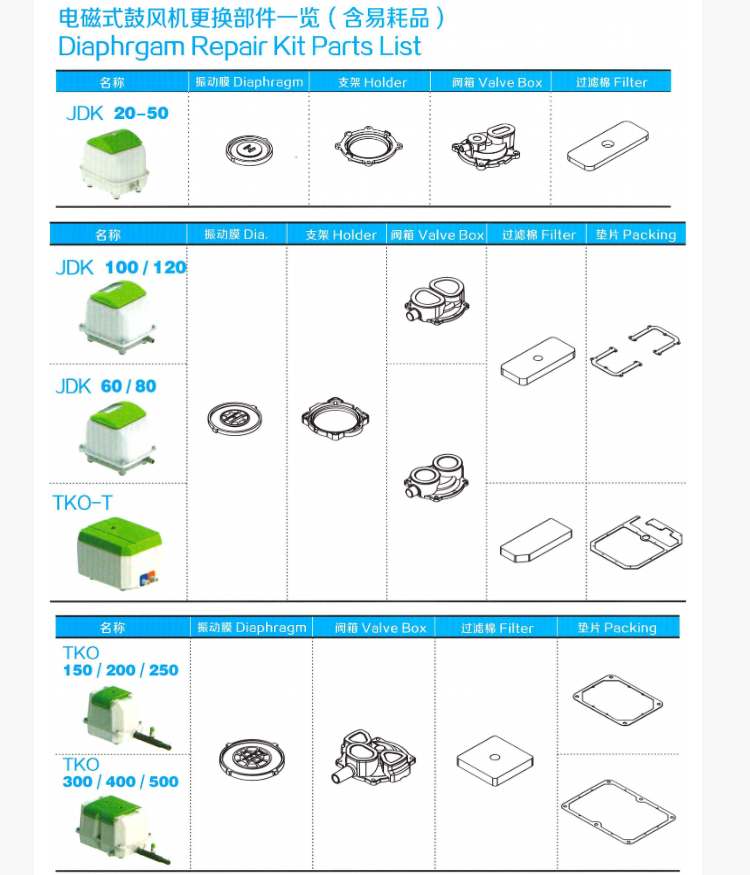 电磁式鼓风机更换部件一览（含易耗品）
Diaphrgam Repair Kit Parts List

| 名称 | 振动膜 Diaphragm | 支架 Holder | 阀箱 Valve Box | 过滤棉 Filter |
|---|---|---|---|---|
| JDK 20-50 | | | | |

| 名称 | 振动膜 Dia. | 支架 Holder | 阀箱 Valve Box | 过滤棉 Filter | 垫片 Packing |
|---|---|---|---|---|---|
| JDK 100 / 120 | | | | | |
| JDK 60 / 80 | | | | | |
| TKO-T | | | | | |

| 名称 | 振动膜 Diaphragm | 阀箱 Valve Box | 过滤棉 Filter | 垫片 Packing |
|---|---|---|---|---|
| TKO 150 / 200 / 250 | | | | |
| TKO 300 / 400 / 500 | | | | |